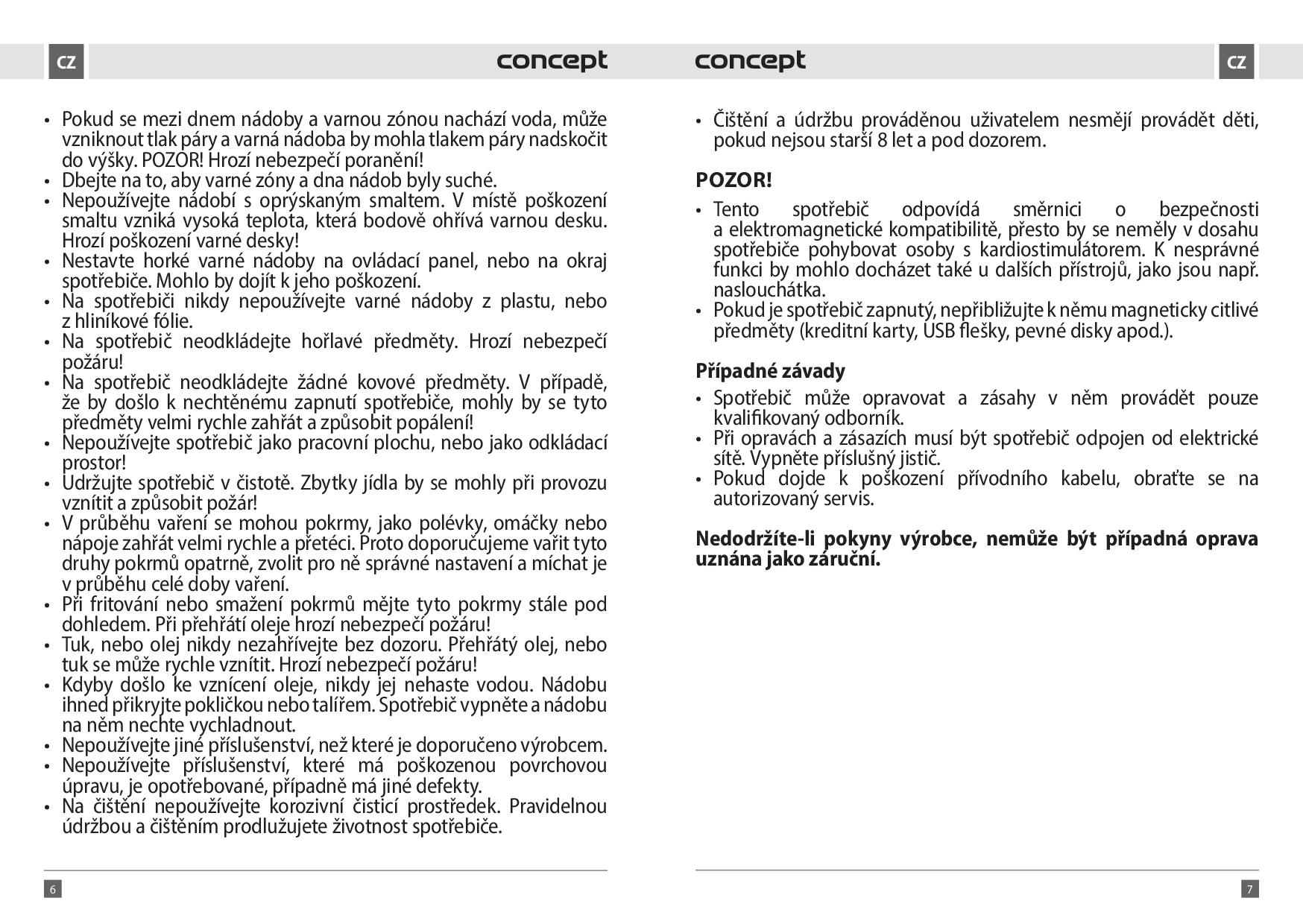 CZ concept

• Pokud se mezi dnem nádoby a varnou zónou nachází voda, může vzniknout tlak páry a varná nádoba by mohla tlakem páry nadskočit do výšky. POZOR! Hrozí nebezpečí poranění!
• Dbejte na to, aby varné zóny a dna nádob byly suché.
• Nepoužívejte nádobí s oprýskaným smaltem. V místě poškození smaltu vzniká vysoká teplota, která bodově ohřívá varnou desku. Hrozí poškození varné desky!
• Nestavte horké varné nádoby na ovládací panel, nebo na okraj spotřebiče. Mohlo by dojít k jeho poškození.
• Na spotřebiči nikdy nepoužívejte varné nádoby z plastu, nebo z hliníkové fólie.
• Na spotřebič neodkládejte hořlavé předměty. Hrozí nebezpečí požáru!
• Na spotřebič neodkládejte žádné kovové předměty. V případě, že by došlo k nechtěnému zapnutí spotřebiče, mohly by se tyto předměty velmi rychle zahřát a způsobit popálení!
• Nepoužívejte spotřebič jako pracovní plochu, nebo jako odkládací prostor!
• Udržujte spotřebič v čistotě. Zbytky jídla by se mohly při provozu vznítit a způsobit požár!
• V průběhu vaření se mohou pokrmy, jako polévky, omáčky nebo nápoje zahřát velmi rychle a přetéci. Proto doporučujeme vařit tyto druhy pokrmů opatrně, zvolit pro ně správné nastavení a míchat je v průběhu celé doby vaření.
• Při fritování nebo smažení pokrmů mějte tyto pokrmy stále pod dohledem. Při přehřátí oleje hrozí nebezpečí požáru!
• Tuk, nebo olej nikdy nezahřívejte bez dozoru. Přehřátý olej, nebo tuk se může rychle vznítit. Hrozí nebezpečí požáru!
• Kdyby došlo ke vznícení oleje, nikdy jej nehaste vodou. Nádobu ihned přikryjte pokličkou nebo talířem. Spotřebič vypněte a nádobu na něm nechte vychladnout.
• Nepoužívejte jiné příslušenství, než které je doporučeno výrobcem.
• Nepoužívejte příslušenství, které má poškozenou povrchovou úpravu, je opotřebované, případně má jiné defekty.
• Na čištění nepoužívejte korozivní čisticí prostředek. Pravidelnou údržbou a čištěním prodlužujete životnost spotřebiče.

6

concept CZ

• Čištění a údržbu prováděnou uživatelem nesmějí provádět děti, pokud nejsou starší 8 let a pod dozorem.

POZOR!
• Tento spotřebič odpovídá směrnici o bezpečnosti a elektromagnetické kompatibilitě, přesto by se neměly v dosahu spotřebiče pohybovat osoby s kardiostimulátorem. K nesprávné funkci by mohlo docházet také u dalších přístrojů, jako jsou např. naslouchátka.
• Pokud je spotřebič zapnutý, nepřibližujte k němu magneticky citlivé předměty (kreditní karty, USB flešky, pevné disky apod.).

Případné závady
• Spotřebič může opravovat a zásahy v něm provádět pouze kvalifikovaný odborník.
• Při opravách a zásazích musí být spotřebič odpojen od elektrické sítě. Vypněte příslušný jistič.
• Pokud dojde k poškození přívodního kabelu, obraťte se na autorizovaný servis.

Nedodržíte-li pokyny výrobce, nemůže být případná oprava uznána jako záruční.

7